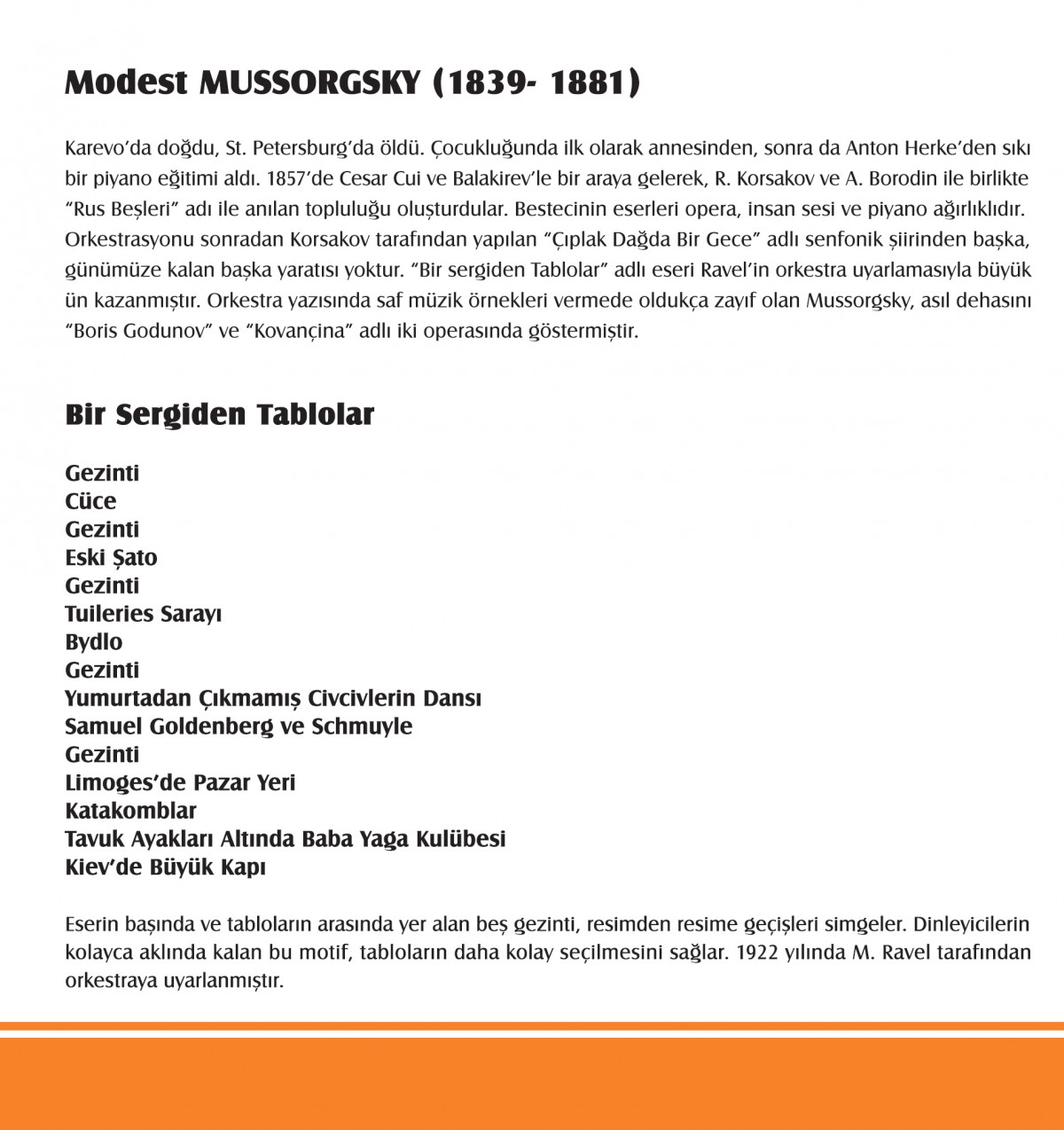 Modest MUSSORGSKY (1839- 1881)

Karevo'da doğdu, St. Petersburg'da öldü. Çocukluğunda ilk olarak annesinden, sonra da Anton Herke'den sıkı bir piyano eğitimi aldı. 1857'de Cesar Cui ve Balakirev'le bir araya gelerek, R. Korsakov ve A. Borodin ile birlikte "Rus Beşleri" adı ile anılan topluluğu oluşturdular. Bestecinin eserleri opera, insan sesi ve piyano ağırlıklıdır. Orkestrasyonu sonradan Korsakov tarafından yapılan "Çıplak Dağda Bir Gece" adlı senfonik şiirinden başka, günümüze kalan başka yaratısı yoktur. "Bir sergiden Tablolar" adlı eseri Ravel'in orkestra uyarlamasıyla büyük ün kazanmıştır. Orkestra yazısında saf müzik örnekleri vermede oldukça zayıf olan Mussorgsky, asıl dehasını "Boris Godunov" ve "Kovançina" adlı iki operasında göstermiştir.

Bir Sergiden Tablolar

Gezinti
Cüce
Gezinti
Eski Şato
Gezinti
Tuileries Sarayı
Bydlo
Gezinti
Yumurtadan Çıkmamış Civcivlerin Dansı
Samuel Goldenberg ve Schmuyle
Gezinti
Limoges'de Pazar Yeri
Katakomblar
Tavuk Ayakları Altında Baba Yaga Kulübesi
Kiev'de Büyük Kapı

Eserin başında ve tabloların arasında yer alan beş gezinti, resimden resime geçişleri simgeler. Dinleyicilerin kolayca aklında kalan bu motif, tabloların daha kolay seçilmesini sağlar. 1922 yılında M. Ravel tarafından orkestraya uyarlanmıştır.